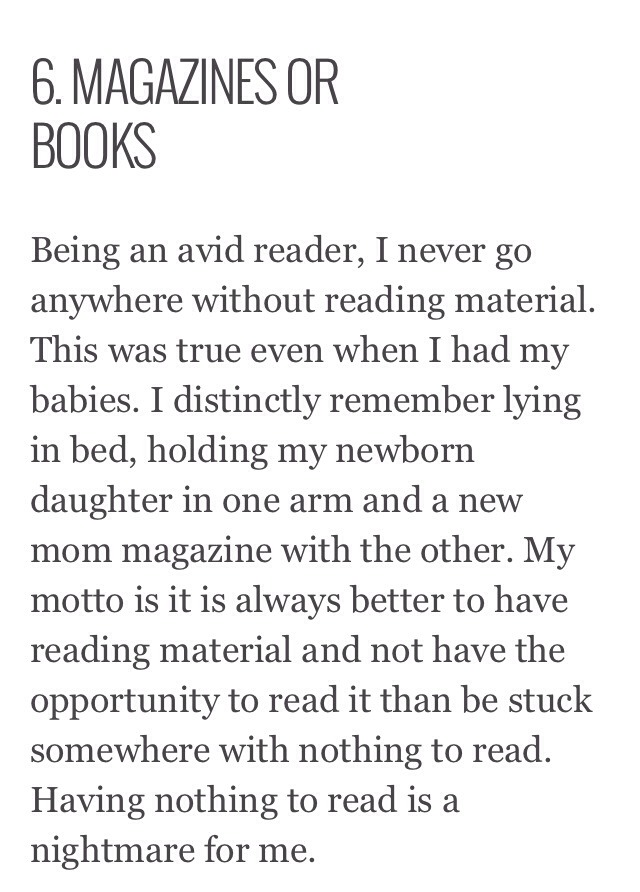 6. MAGAZINES OR BOOKS

Being an avid reader, I never go anywhere without reading material. This was true even when I had my babies. I distinctly remember lying in bed, holding my newborn daughter in one arm and a new mom magazine with the other. My motto is it is always better to have reading material and not have the opportunity to read it than be stuck somewhere with nothing to read. Having nothing to read is a nightmare for me.